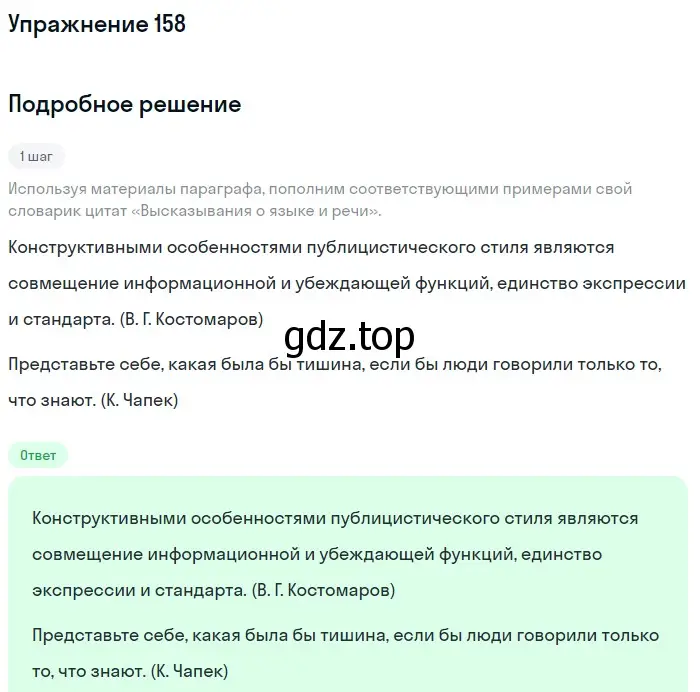 Упражнение 158

Подробное решение

1 шаг

Используя материалы параграфа, пополним соответствующими примерами свой словарик цитат «Высказывания о языке и речи».

Конструктивными особенностями публицистического стиля являются совмещение информационной и убеждающей функций, единство экспрессии и стандарта. (В. Г. Костомаров)

gdz.top

Представьте себе, какая была бы тишина, если бы люди говорили только то, что знают. (К. Чапек)

Ответ

Конструктивными особенностями публицистического стиля являются совмещение информационной и убеждающей функций, единство экспрессии и стандарта. (В. Г. Костомаров)

Представьте себе, какая была бы тишина, если бы люди говорили только то, что знают. (К. Чапек)